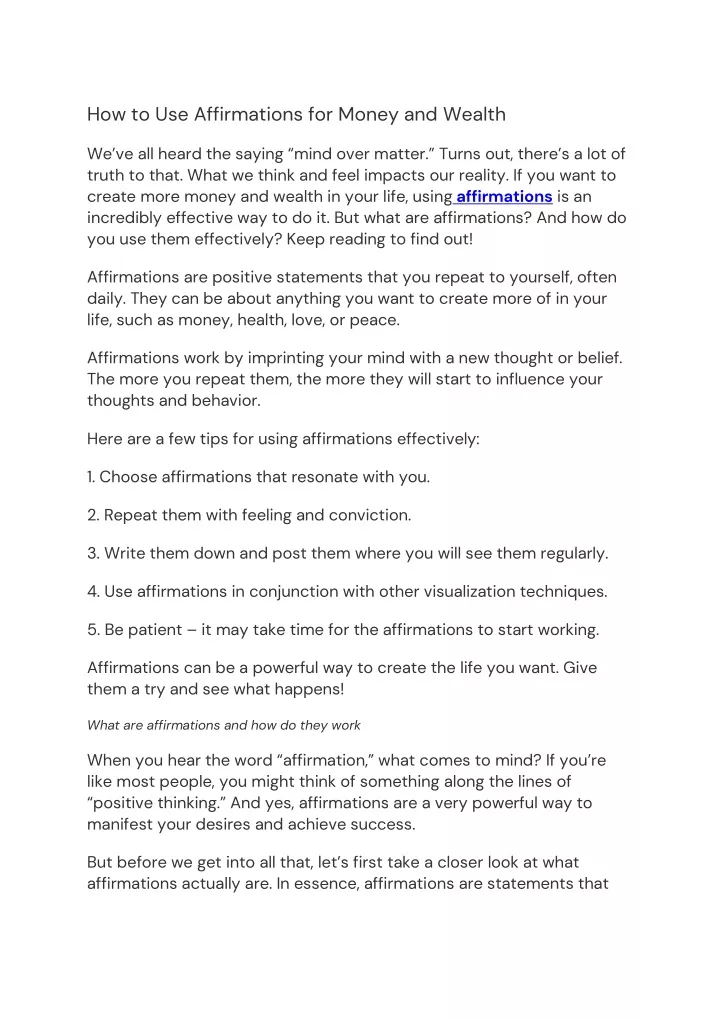 How to Use Affirmations for Money and Wealth

We've all heard the saying "mind over matter." Turns out, there's a lot of truth to that. What we think and feel impacts our reality. If you want to create more money and wealth in your life, using affirmations is an incredibly effective way to do it. But what are affirmations? And how do you use them effectively? Keep reading to find out!

Affirmations are positive statements that you repeat to yourself, often daily. They can be about anything you want to create more of in your life, such as money, health, love, or peace.

Affirmations work by imprinting your mind with a new thought or belief. The more you repeat them, the more they will start to influence your thoughts and behavior.

Here are a few tips for using affirmations effectively:

1. Choose affirmations that resonate with you.

2. Repeat them with feeling and conviction.

3. Write them down and post them where you will see them regularly.

4. Use affirmations in conjunction with other visualization techniques.

5. Be patient – it may take time for the affirmations to start working.

Affirmations can be a powerful way to create the life you want. Give them a try and see what happens!

What are affirmations and how do they work

When you hear the word "affirmation," what comes to mind? If you're like most people, you might think of something along the lines of "positive thinking." And yes, affirmations are a very powerful way to manifest your desires and achieve success.

But before we get into all that, let's first take a closer look at what affirmations actually are. In essence, affirmations are statements that